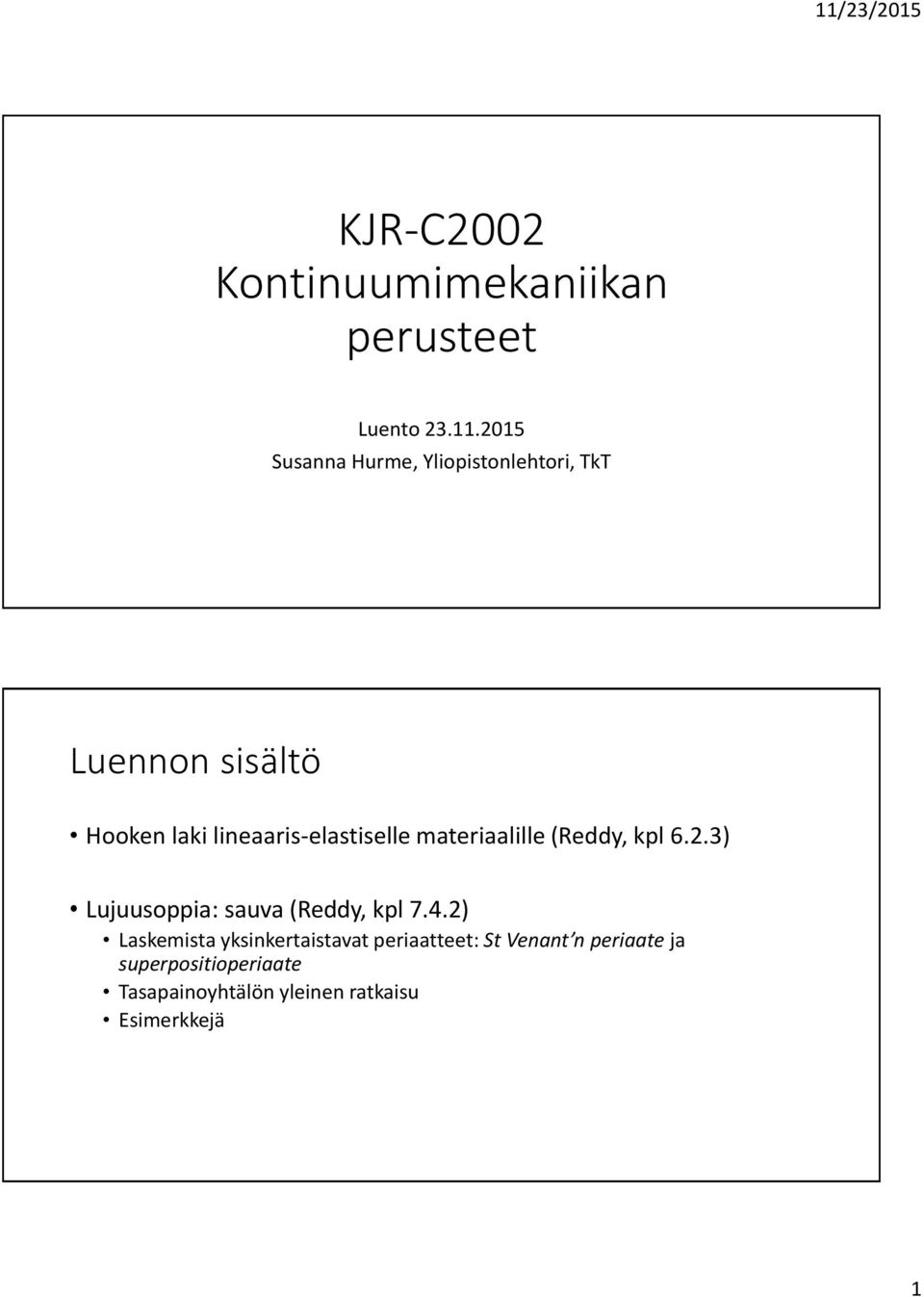 11/23/2015

KJR-C2002 Kontinuumimekaniikan perusteet

Luento 23.11.2015
Susanna Hurme, Yliopistonlehtori, TkT

Luennon sisältö

• Hooken laki lineaaris-elastiselle materiaalille (Reddy, kpl 6.2.3)

• Lujuusoppia: sauva (Reddy, kpl 7.4.2)
  • Laskemista yksinkertaistavat periaatteet: St Venant'n periaate ja superpositioperiaate
  • Tasapainoyhtälön yleinen ratkaisu
  • Esimerkkejä

1